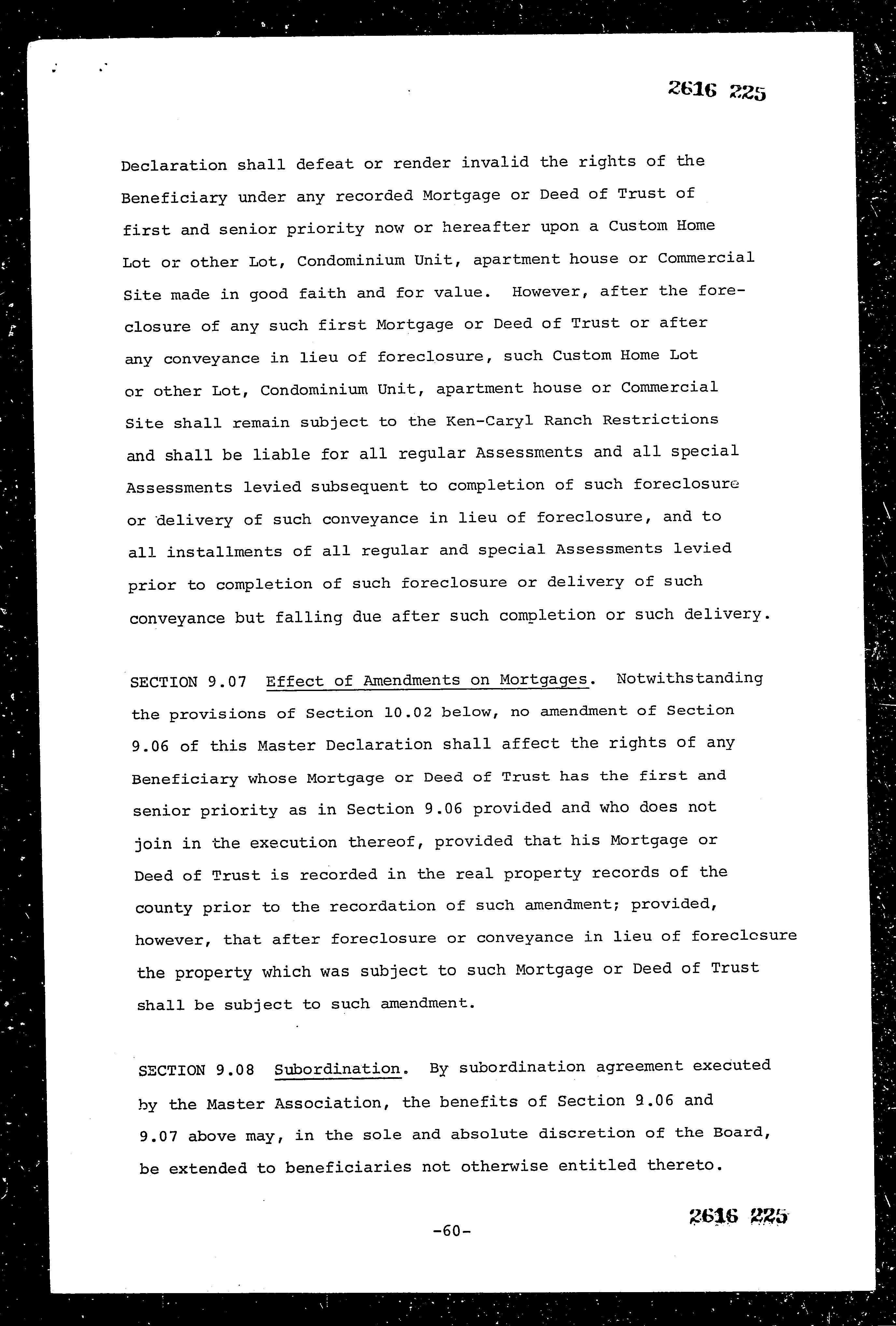 2616 225

Declaration shall defeat or render invalid the rights of the Beneficiary under any recorded Mortgage or Deed of Trust of first and senior priority now or hereafter upon a Custom Home Lot or other Lot, Condominium Unit, apartment house or Commercial Site made in good faith and for value. However, after the foreclosure of any such first Mortgage or Deed of Trust or after any conveyance in lieu of foreclosure, such Custom Home Lot or other Lot, Condominium Unit, apartment house or Commercial Site shall remain subject to the Ken-Caryl Ranch Restrictions and shall be liable for all regular Assessments and all special Assessments levied subsequent to completion of such foreclosure or delivery of such conveyance in lieu of foreclosure, and to all installments of all regular and special Assessments levied prior to completion of such foreclosure or delivery of such conveyance but falling due after such completion or such delivery.

SECTION 9.07 Effect of Amendments on Mortgages. Notwithstanding the provisions of Section 10.02 below, no amendment of Section 9.06 of this Master Declaration shall affect the rights of any Beneficiary whose Mortgage or Deed of Trust has the first and senior priority as in Section 9.06 provided and who does not join in the execution thereof, provided that his Mortgage or Deed of Trust is recorded in the real property records of the county prior to the recordation of such amendment; provided, however, that after foreclosure or conveyance in lieu of foreclosure the property which was subject to such Mortgage or Deed of Trust shall be subject to such amendment.

SECTION 9.08 Subordination. By subordination agreement executed by the Master Association, the benefits of Section 9.06 and 9.07 above may, in the sole and absolute discretion of the Board, be extended to beneficiaries not otherwise entitled thereto.

-60-

2616 225